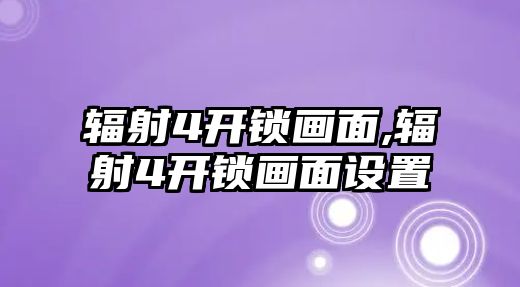 辐射4开锁画面,辐射4开锁画面设置